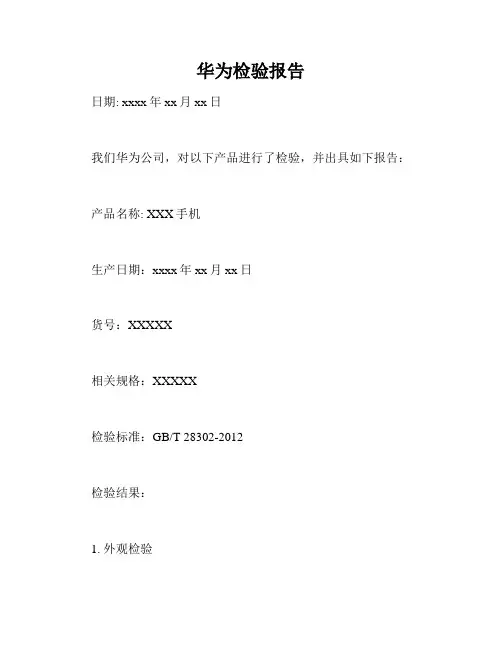 华为检验报告

日期: xxxx 年 xx 月 xx 日

我们华为公司，对以下产品进行了检验，并出具如下报告：

产品名称: XXX 手机

生产日期：xxxx 年 xx 月 xx 日

货号：XXXXX

相关规格：XXXXX

检验标准：GB/T 28302-2012

检验结果：

1. 外观检验